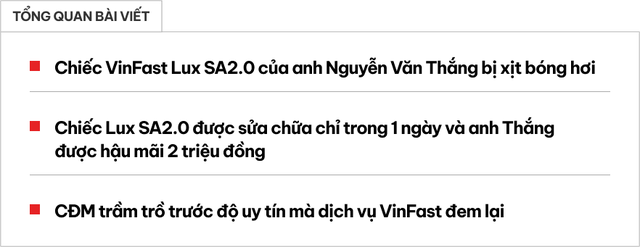 TỔNG QUAN BÀI VIẾT

Chiếc VinFast Lux SA2.0 của anh Nguyễn Văn Thắng bị xịt bóng hơi

Chiếc Lux SA2.0 được sửa chữa chỉ trong 1 ngày và anh Thắng được hậu mãi 2 triệu đồng

CĐM trầm trồ trước độ uy tín mà dịch vụ VinFast đem lại